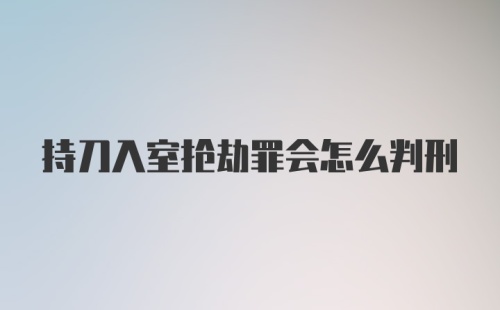 持刀入室抢劫罪会怎么判刑